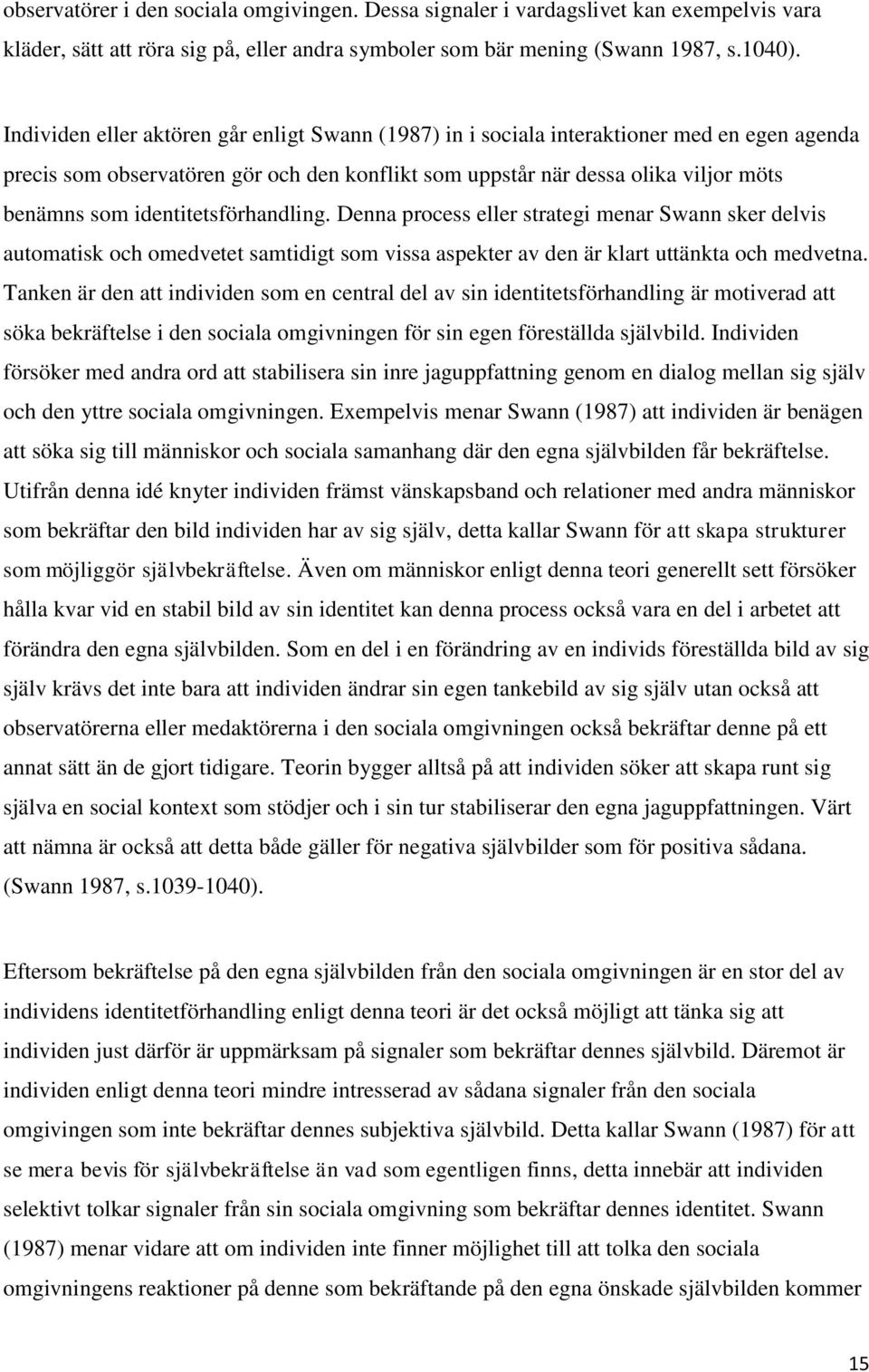 observatörer i den sociala omgivingen. Dessa signaler i vardagslivet kan exempelvis vara kläder, sätt att röra sig på, eller andra symboler som bär mening (Swann 1987, s.1040).

Individen eller aktören går enligt Swann (1987) in i sociala interaktioner med en egen agenda precis som observatören gör och den konflikt som uppstår när dessa olika viljor möts benämns som identitetsförhandling. Denna process eller strategi menar Swann sker delvis automatisk och omedvetet samtidigt som vissa aspekter av den är klart uttänkta och medvetna. Tanken är den att individen som en central del av sin identitetsförhandling är motiverad att söka bekräftelse i den sociala omgivningen för sin egen föreställda självbild. Individen försöker med andra ord att stabilisera sin inre jaguppfattning genom en dialog mellan sig själv och den yttre sociala omgivningen. Exempelvis menar Swann (1987) att individen är benägen att söka sig till människor och sociala samanhang där den egna självbilden får bekräftelse. Utifrån denna idé knyter individen främst vänskapsband och relationer med andra människor som bekräftar den bild individen har av sig själv, detta kallar Swann för att skapa strukturer som möjliggör självbekräftelse. Även om människor enligt denna teori generellt sett försöker hålla kvar vid en stabil bild av sin identitet kan denna process också vara en del i arbetet att förändra den egna självbilden. Som en del i en förändring av en individs föreställda bild av sig själv krävs det inte bara att individen ändrar sin egen tankebild av sig själv utan också att observatörerna eller medaktörerna i den sociala omgivningen också bekräftar denne på ett annat sätt än de gjort tidigare. Teorin bygger alltså på att individen söker att skapa runt sig själva en social kontext som stödjer och i sin tur stabiliserar den egna jaguppfattningen. Värt att nämna är också att detta både gäller för negativa självbilder som för positiva sådana. (Swann 1987, s.1039-1040).

Eftersom bekräftelse på den egna självbilden från den sociala omgivningen är en stor del av individens identitetförhandling enligt denna teori är det också möjligt att tänka sig att individen just därför är uppmärksam på signaler som bekräftar dennes självbild. Däremot är individen enligt denna teori mindre intresserad av sådana signaler från den sociala omgivingen som inte bekräftar dennes subjektiva självbild. Detta kallar Swann (1987) för att se mera bevis för självbekräftelse än vad som egentligen finns, detta innebär att individen selektivt tolkar signaler från sin sociala omgivning som bekräftar dennes identitet. Swann (1987) menar vidare att om individen inte finner möjlighet till att tolka den sociala omgivningens reaktioner på denne som bekräftande på den egna önskade självbilden kommer

15